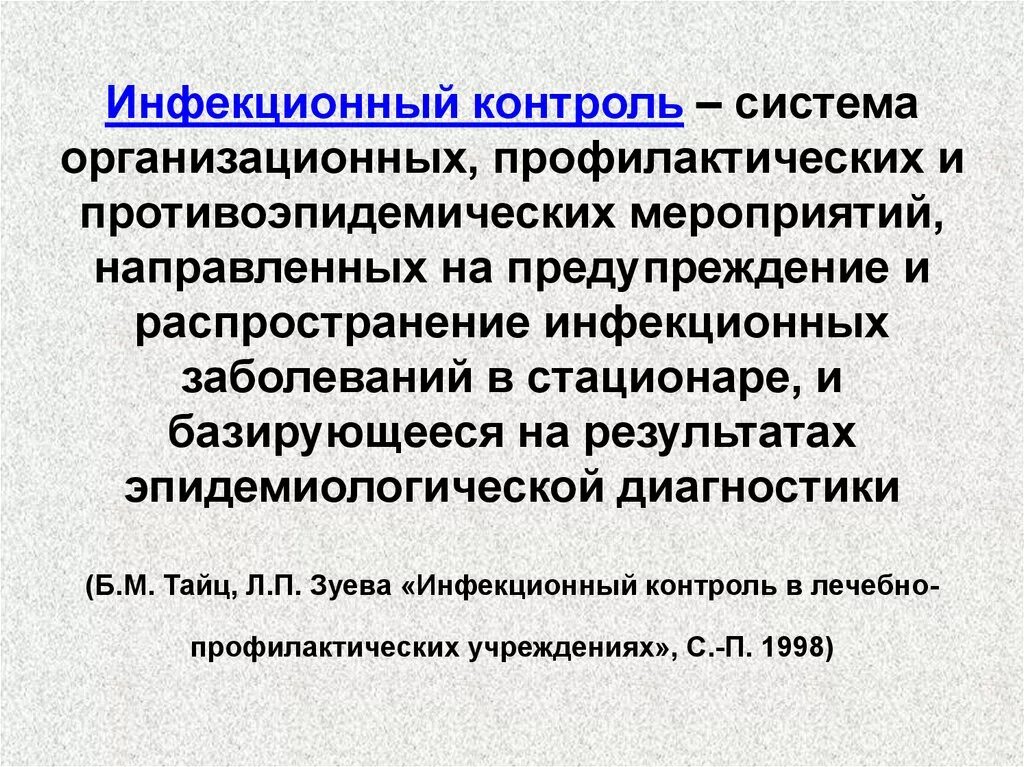 Инфекционный контроль – система организационных, профилактических и противоэпидемических мероприятий, направленных на предупреждение и распространение инфекционных заболеваний в стационаре, и базирующееся на результатах эпидемиологической диагностики

(Б.М. Тайц, Л.П. Зуева «Инфекционный контроль в лечебно-профилактических учреждениях», С.-П. 1998)